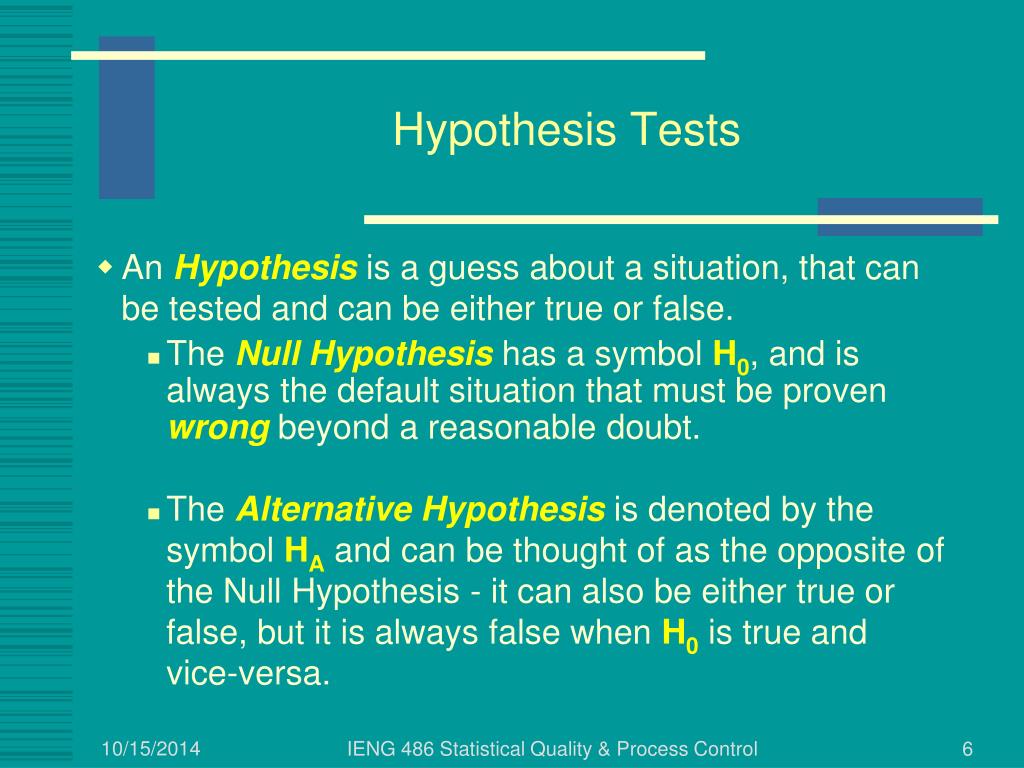 Hypothesis Tests

An Hypothesis is a guess about a situation, that can be tested and can be either true or false.

The Null Hypothesis has a symbol $H_0$, and is always the default situation that must be proven wrong beyond a reasonable doubt.

The Alternative Hypothesis is denoted by the symbol $H_A$ and can be thought of as the opposite of the Null Hypothesis - it can also be either true or false, but it is always false when $H_0$ is true and vice-versa.

10/15/2014

IENG 486 Statistical Quality & Process Control

6